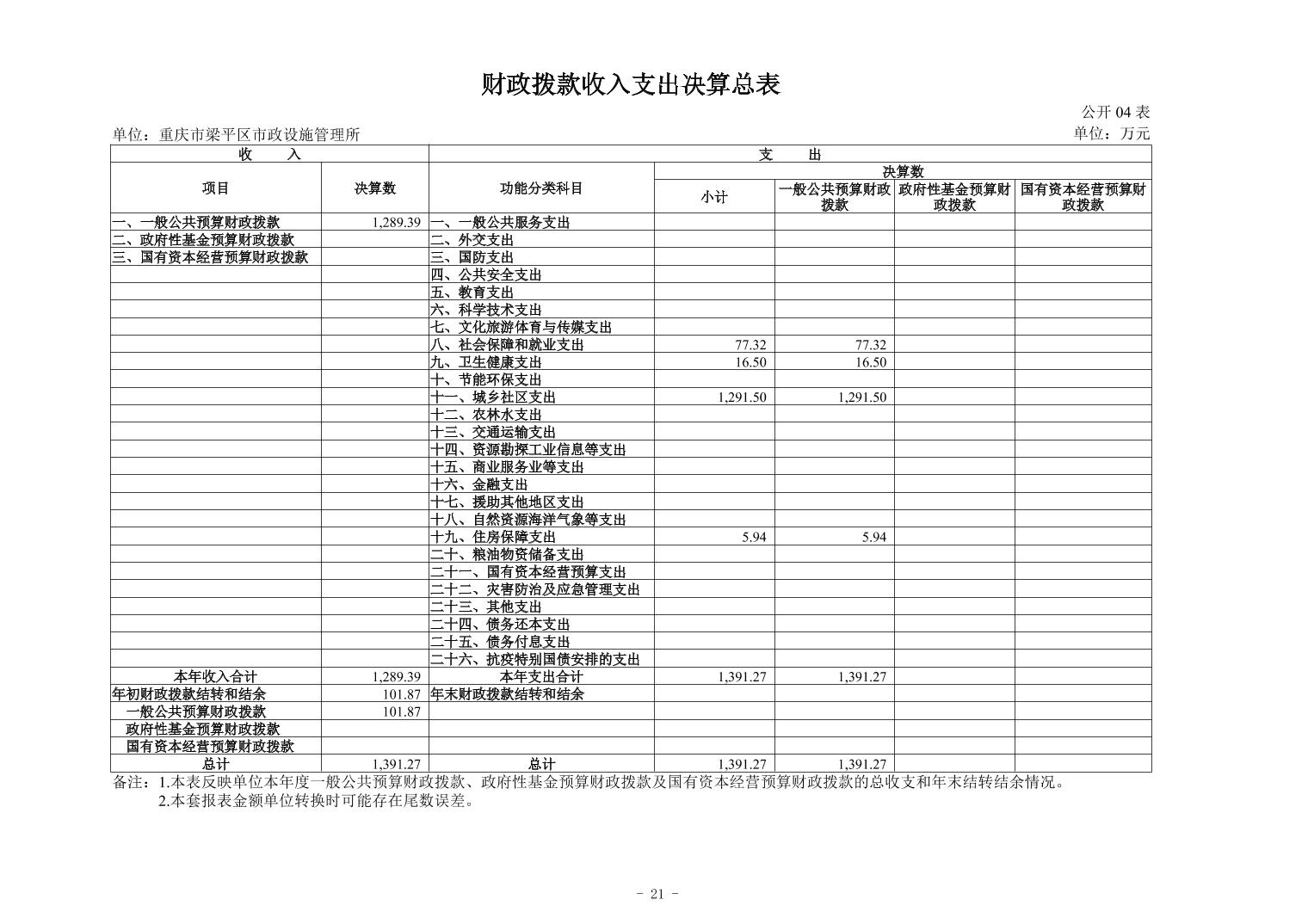 财政拨款收入支出决算总表

公开 04 表

单位：重庆市梁平区市政设施管理所

单位：万元

| 收　入 | | 支　出 | | | | |
|---|---|---|---|---|---|---|
| 项目 | 决算数 | 功能分类科目 | 决算数 | | | |
| | | | 小计 | 一般公共预算财政拨款 | 政府性基金预算财政拨款 | 国有资本经营预算财政拨款 |
| 一、一般公共预算财政拨款 | 1,289.39 | 一、一般公共服务支出 | | | | |
| 二、政府性基金预算财政拨款 | | 二、外交支出 | | | | |
| 三、国有资本经营预算财政拨款 | | 三、国防支出 | | | | |
| | | 四、公共安全支出 | | | | |
| | | 五、教育支出 | | | | |
| | | 六、科学技术支出 | | | | |
| | | 七、文化旅游体育与传媒支出 | | | | |
| | | 八、社会保障和就业支出 | 77.32 | 77.32 | | |
| | | 九、卫生健康支出 | 16.50 | 16.50 | | |
| | | 十、节能环保支出 | | | | |
| | | 十一、城乡社区支出 | 1,291.50 | 1,291.50 | | |
| | | 十二、农林水支出 | | | | |
| | | 十三、交通运输支出 | | | | |
| | | 十四、资源勘探工业信息等支出 | | | | |
| | | 十五、商业服务业等支出 | | | | |
| | | 十六、金融支出 | | | | |
| | | 十七、援助其他地区支出 | | | | |
| | | 十八、自然资源海洋气象等支出 | | | | |
| | | 十九、住房保障支出 | 5.94 | 5.94 | | |
| | | 二十、粮油物资储备支出 | | | | |
| | | 二十一、国有资本经营预算支出 | | | | |
| | | 二十二、灾害防治及应急管理支出 | | | | |
| | | 二十三、其他支出 | | | | |
| | | 二十四、债务还本支出 | | | | |
| | | 二十五、债务付息支出 | | | | |
| | | 二十六、抗疫特别国债安排的支出 | | | | |
| 本年收入合计 | 1,289.39 | 本年支出合计 | 1,391.27 | 1,391.27 | | |
| 年初财政拨款结转和结余 | 101.87 | 年末财政拨款结转和结余 | | | | |
| 一般公共预算财政拨款 | 101.87 | | | | | |
| 政府性基金预算财政拨款 | | | | | | |
| 国有资本经营预算财政拨款 | | | | | | |
| 总计 | 1,391.27 | 总计 | 1,391.27 | 1,391.27 | | |

备注：1.本表反映单位本年度一般公共预算财政拨款、政府性基金预算财政拨款及国有资本经营预算财政拨款的总收支和年末结转结余情况。
2.本套报表金额单位转换时可能存在尾数误差。

- 21 -